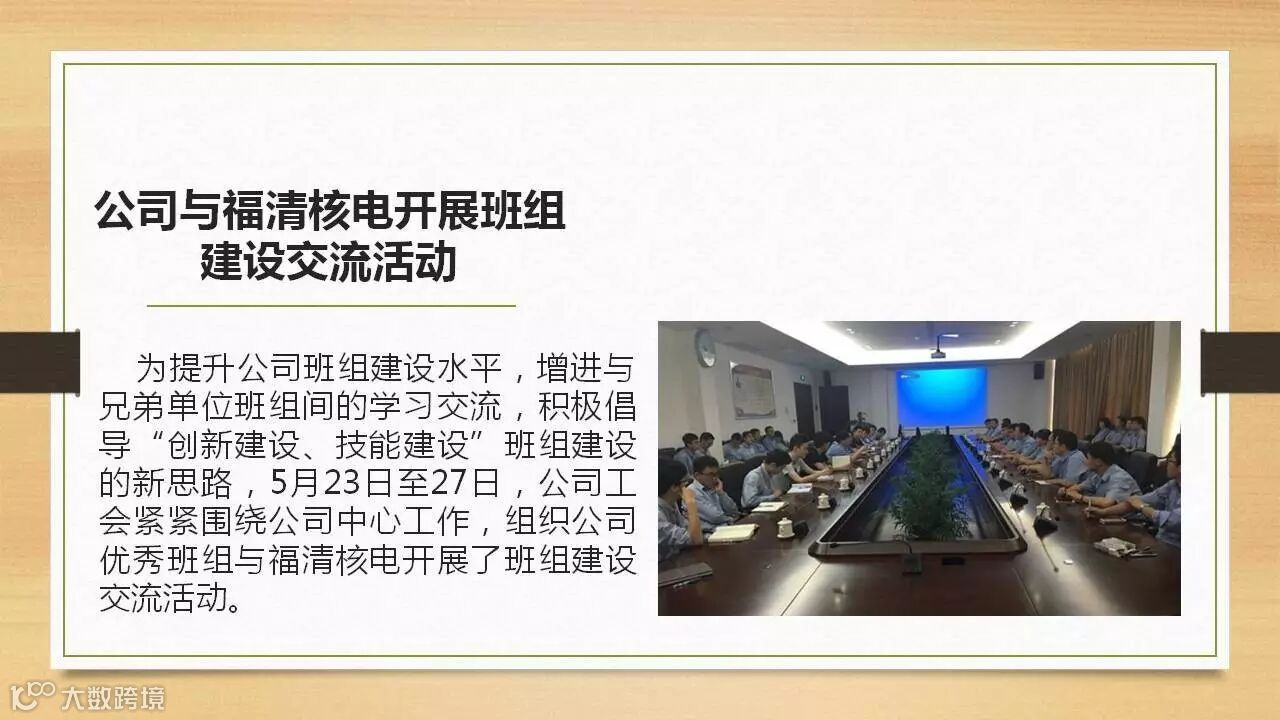 公司与福清核电开展班组
建设交流活动

为提升公司班组建设水平，增进与兄弟单位班组间的学习交流，积极倡导“创新建设、技能建设”班组建设的新思路，5月23日至27日，公司工会紧紧围绕公司中心工作，组织公司优秀班组与福清核电开展了班组建设交流活动。

大数跨境